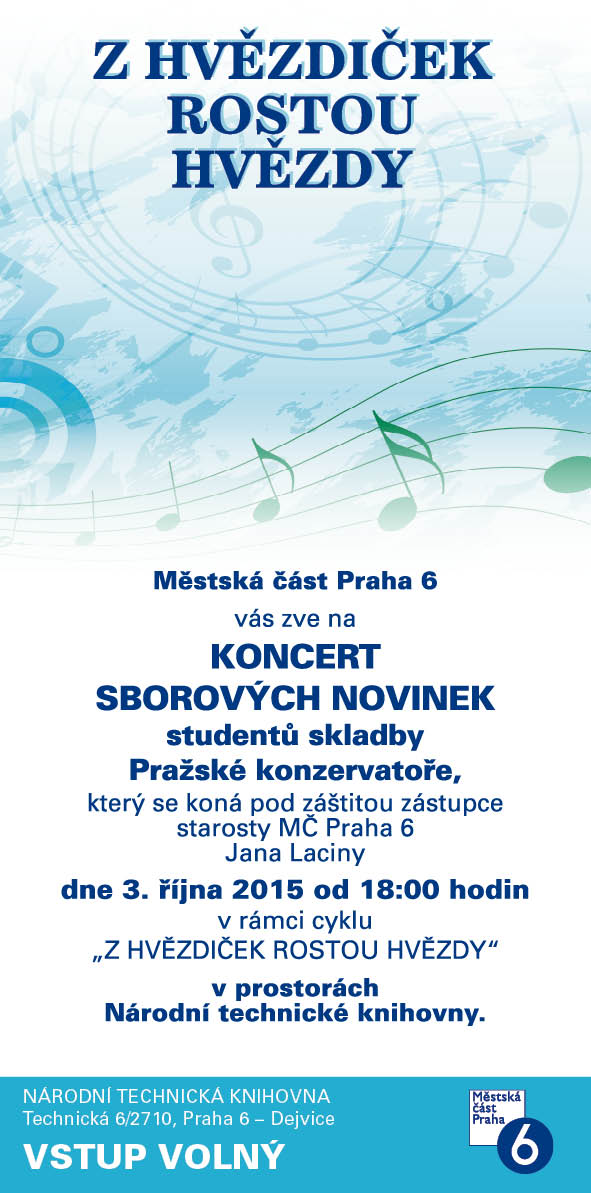 Z HVĚZDIČEK ROSTOU HVĚZDY

Městská část Praha 6
vás zve na
KONCERT
SBOROVÝCH NOVINEK
studentů skladby
Pražské konzervatoře,
který se koná pod záštitou zástupce starosty MČ Praha 6 Jana Laciny
dne 3. října 2015 od 18:00 hodin
v rámci cyklu
„Z HVĚZDIČEK ROSTOU HVĚZDY“
v prostorách
Národní technické knihovny.

NÁRODNÍ TECHNICKÁ KNIHOVNA
Technická 6/2710, Praha 6 – Dejvice
VSTUP VOLNÝ

Městská část Praha
6